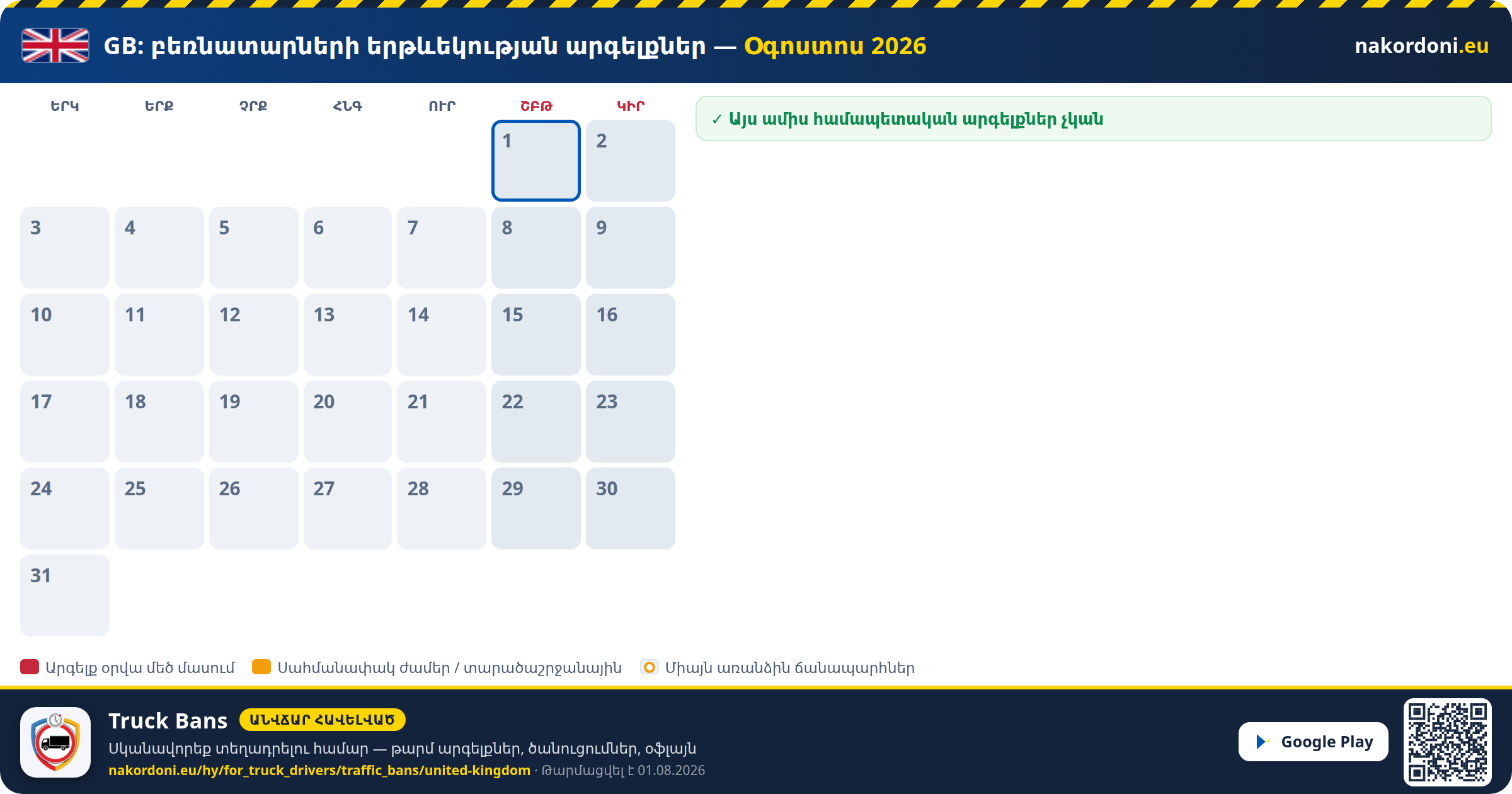 GB: բեռնատարների երթևեկության արգելքներ — Օգոստոս 2026

nakordoni.eu

| ԵՐԿ | ԵՐՔ | ՉՐՔ | ՀՆԳ | ՈՒՐ | ՇԲԹ | ԿԻՐ |
|---|---|---|---|---|---|---|
| | | | | | 1 | 2 |
| 3 | 4 | 5 | 6 | 7 | 8 | 9 |
| 10 | 11 | 12 | 13 | 14 | 15 | 16 |
| 17 | 18 | 19 | 20 | 21 | 22 | 23 |
| 24 | 25 | 26 | 27 | 28 | 29 | 30 |
| 31 | | | | | | |

✓ Այս ամիս համապետական արգելքներ չկան

Արգելք օրվա մեծ մասում
Սահմանափակ ժամեր / տարածաշրջանային
Միայն առանձին ճանապարհներ

Truck Bans ԱՆՎՃԱՐ ՀԱՎԵԼՎԱԾ
Սկանավորեք տեղադրելու համար — թարմ արգելքներ, ծանուցումներ, օֆլայն
nakordoni.eu/hy/for_truck_drivers/traffic_bans/united-kingdom · Թարմացվել է 01.08.2026

Google Play